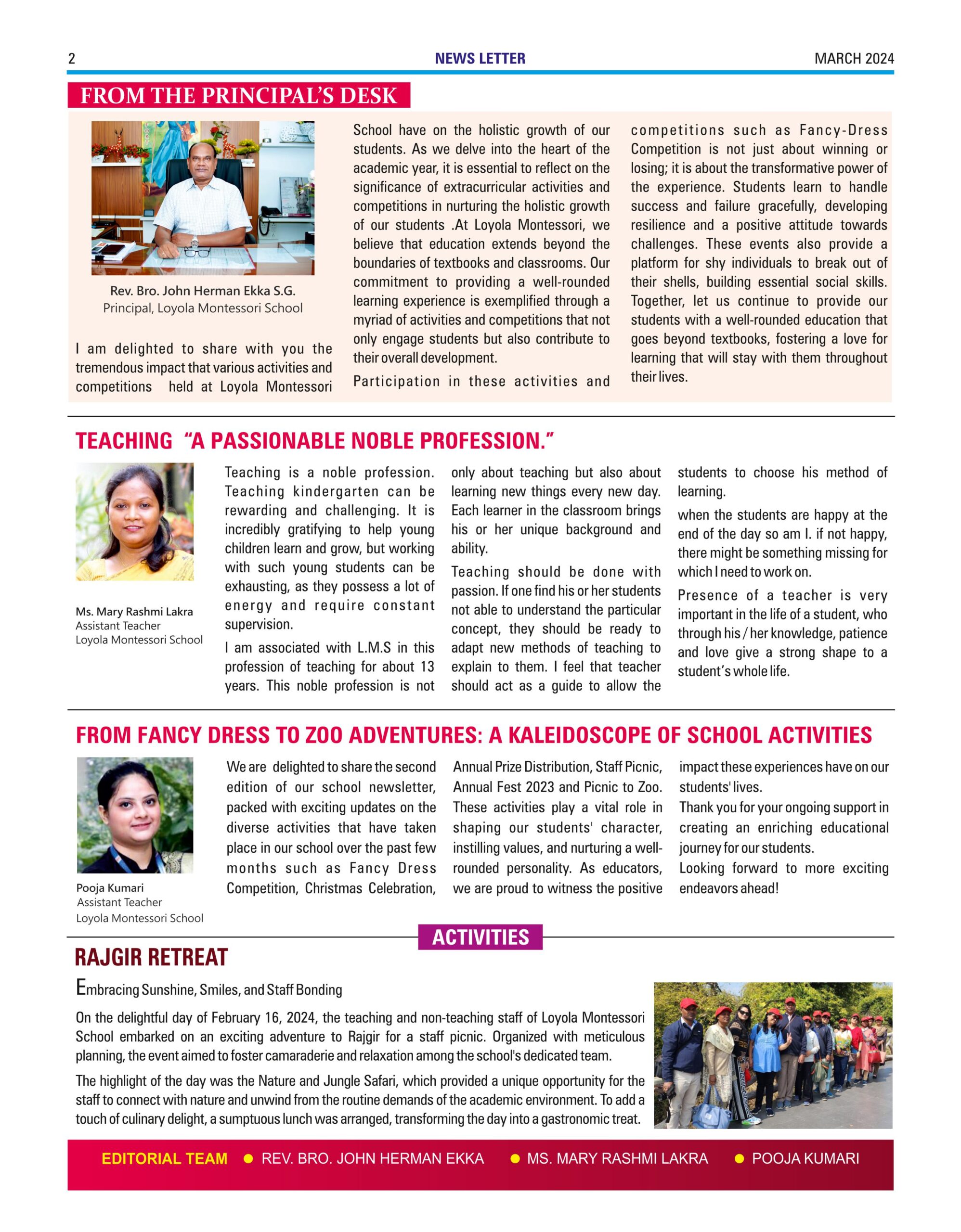 2 NEWS LETTER MARCH 2024

FROM THE PRINCIPAL'S DESK

Rev. Bro. John Herman Ekka S.G.
Principal, Loyola Montessori School

I am delighted to share with you the tremendous impact that various activities and competitions held at Loyola Montessori School have on the holistic growth of our students. As we delve into the heart of the academic year, it is essential to reflect on the significance of extracurricular activities and competitions in nurturing the holistic growth of our students .At Loyola Montessori, we believe that education extends beyond the boundaries of textbooks and classrooms. Our commitment to providing a well-rounded learning experience is exemplified through a myriad of activities and competitions that not only engage students but also contribute to their overall development.

Participation in these activities and competitions such as Fancy-Dress Competition is not just about winning or losing; it is about the transformative power of the experience. Students learn to handle success and failure gracefully, developing resilience and a positive attitude towards challenges. These events also provide a platform for shy individuals to break out of their shells, building essential social skills. Together, let us continue to provide our students with a well-rounded education that goes beyond textbooks, fostering a love for learning that will stay with them throughout their lives.

TEACHING "A PASSIONABLE NOBLE PROFESSION."

Ms. Mary Rashmi Lakra
Assistant Teacher
Loyola Montessori School

Teaching is a noble profession. Teaching kindergarten can be rewarding and challenging. It is incredibly gratifying to help young children learn and grow, but working with such young students can be exhausting, as they possess a lot of energy and require constant supervision.

I am associated with L.M.S in this profession of teaching for about 13 years. This noble profession is not only about teaching but also about learning new things every new day. Each learner in the classroom brings his or her unique background and ability.

Teaching should be done with passion. If one find his or her students not able to understand the particular concept, they should be ready to adapt new methods of teaching to explain to them. I feel that teacher should act as a guide to allow the students to choose his method of learning.

when the students are happy at the end of the day so am I. if not happy, there might be something missing for which I need to work on.

Presence of a teacher is very important in the life of a student, who through his / her knowledge, patience and love give a strong shape to a student's whole life.

FROM FANCY DRESS TO ZOO ADVENTURES: A KALEIDOSCOPE OF SCHOOL ACTIVITIES

Pooja Kumari
Assistant Teacher
Loyola Montessori School

We are delighted to share the second edition of our school newsletter, packed with exciting updates on the diverse activities that have taken place in our school over the past few months such as Fancy Dress Competition, Christmas Celebration, Annual Prize Distribution, Staff Picnic, Annual Fest 2023 and Picnic to Zoo. These activities play a vital role in shaping our students' character, instilling values, and nurturing a well-rounded personality. As educators, we are proud to witness the positive impact these experiences have on our students' lives.
Thank you for your ongoing support in creating an enriching educational journey for our students.
Looking forward to more exciting endeavors ahead!

ACTIVITIES

RAJGIR RETREAT

Embracing Sunshine, Smiles, and Staff Bonding

On the delightful day of February 16, 2024, the teaching and non-teaching staff of Loyola Montessori School embarked on an exciting adventure to Rajgir for a staff picnic. Organized with meticulous planning, the event aimed to foster camaraderie and relaxation among the school's dedicated team.

The highlight of the day was the Nature and Jungle Safari, which provided a unique opportunity for the staff to connect with nature and unwind from the routine demands of the academic environment. To add a touch of culinary delight, a sumptuous lunch was arranged, transforming the day into a gastronomic treat.

EDITORIAL TEAM ● REV. BRO. JOHN HERMAN EKKA ● MS. MARY RASHMI LAKRA ● POOJA KUMARI